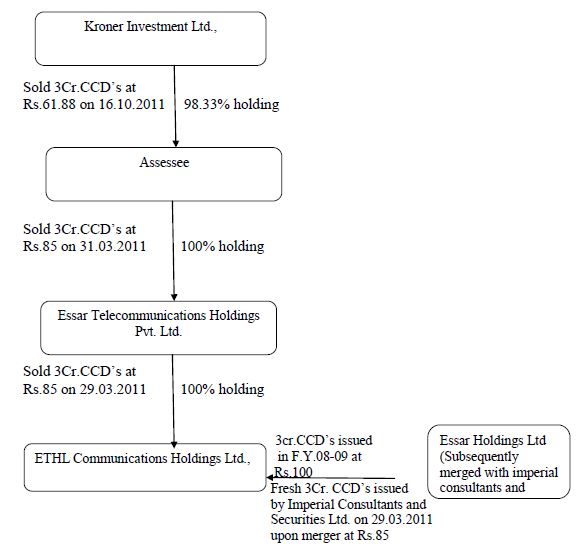 Kroner Investment Ltd.,

Sold 3Cr.CCD's at Rs.61.88 on 16.10.2011

98.33% holding

Assessee

Sold 3Cr.CCD's at Rs.85 on 31.03.2011

100% holding

Essar Telecommunications Holdings Pvt. Ltd.

Sold 3Cr.CCD's at Rs.85 on 29.03.2011

100% holding

ETHL Communications Holdings Ltd.,

3cr.CCD's issued in F.Y.08-09 at Rs.100

Fresh 3Cr. CCD's issued by Imperial Consultants and Securities Ltd. on 29.03.2011 upon merger at Rs.85

Essar Holdings Ltd (Subsequently merged with imperial consultants and